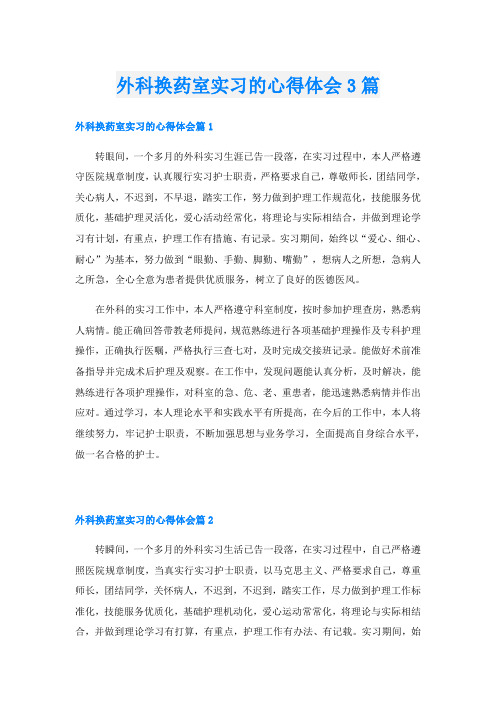 外科换药室实习的心得体会3篇

外科换药室实习的心得体会篇1

转眼间，一个多月的外科实习生涯已告一段落，在实习过程中，本人严格遵守医院规章制度，认真履行实习护士职责，严格要求自己，尊敬师长，团结同学，关心病人，不迟到，不早退，踏实工作，努力做到护理工作规范化，技能服务优质化，基础护理灵活化，爱心活动经常化，将理论与实际相结合，并做到理论学习有计划，有重点，护理工作有措施、有记录。实习期间，始终以“爱心、细心、耐心”为基本，努力做到“眼勤、手勤、脚勤、嘴勤”，想病人之所想，急病人之所急，全心全意为患者提供优质服务，树立了良好的医德医风。

在外科的实习工作中，本人严格遵守科室制度，按时参加护理查房，熟悉病人病情。能正确回答带教老师提问，规范熟练进行各项基础护理操作及专科护理操作，正确执行医嘱，严格执行三查七对，及时完成交接班记录。能做好术前准备指导并完成术后护理及观察。在工作中，发现问题能认真分析，及时解决，能熟练进行各项护理操作，对科室的急、危、老、重患者，能迅速熟悉病情并作出应对。通过学习，本人理论水平和实践水平有所提高，在今后的工作中，本人将继续努力，牢记护士职责，不断加强思想与业务学习，全面提高自身综合水平，做一名合格的护士。

外科换药室实习的心得体会篇2

转瞬间，一个多月的外科实习生活已告一段落，在实习过程中，自己严格遵照医院规章制度，当真实行实习护士职责，以马克思主义、严格要求自己，尊重师长，团结同学，关怀病人，不迟到，不迟到，踏实工作，尽力做到护理工作标准化，技能服务优质化，基础护理机动化，爱心运动常常化，将理论与实际相结合，并做到理论学习有打算，有重点，护理工作有办法、有记载。实习期间，始